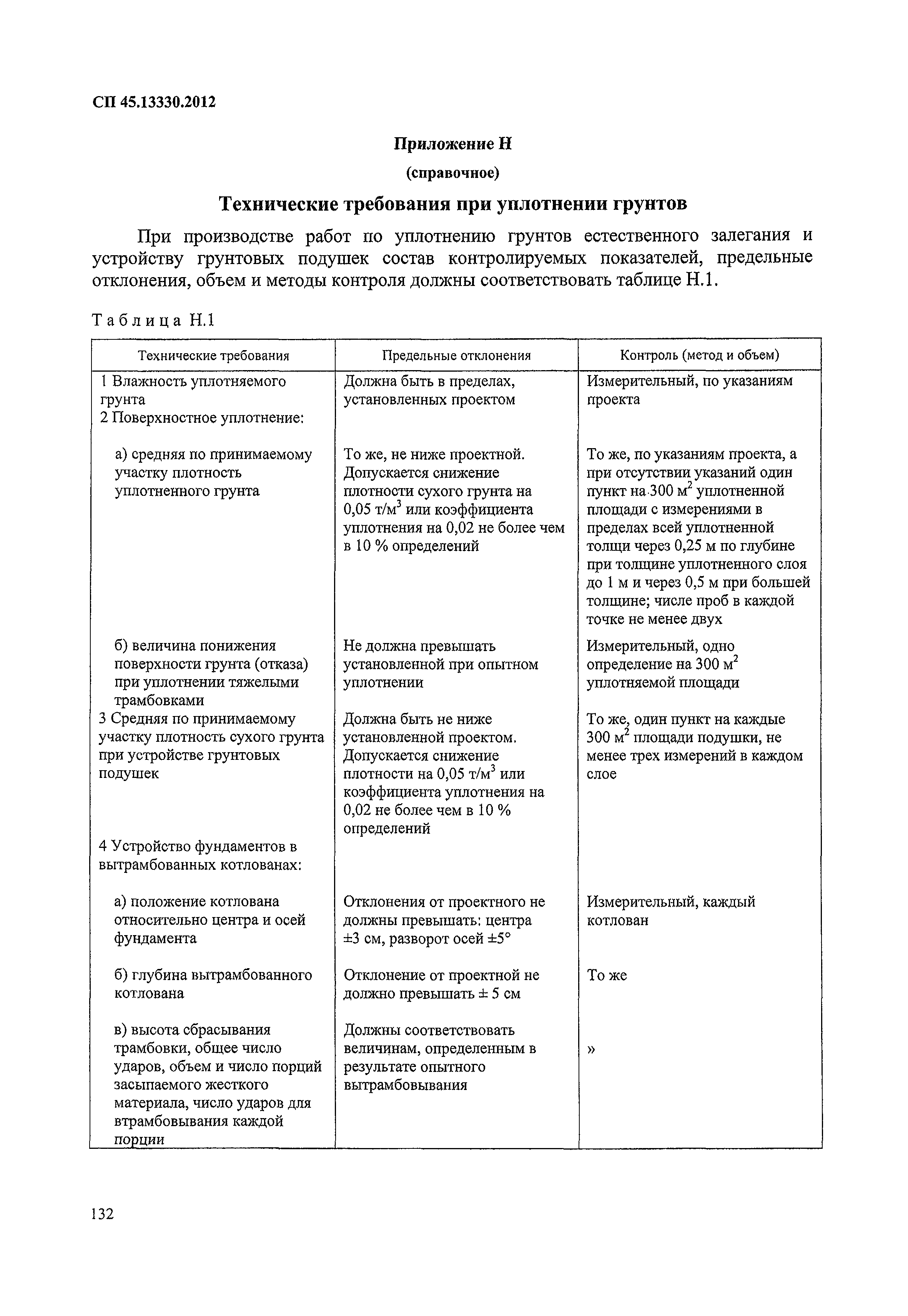 СП 45.13330.2012

Приложение Н

(справочное)

Технические требования при уплотнении грунтов

При производстве работ по уплотнению грунтов естественного залегания и устройству грунтовых подушек состав контролируемых показателей, предельные отклонения, объем и методы контроля должны соответствовать таблице Н.1.

Таблица Н.1

| Технические требования | Предельные отклонения | Контроль (метод и объем) |
|---|---|---|
| 1 Влажность уплотняемого грунта | Должна быть в пределах, установленных проектом | Измерительный, по указаниям проекта |
| 2 Поверхностное уплотнение: | | |
| а) средняя по принимаемому участку плотность уплотненного грунта | То же, не ниже проектной. Допускается снижение плотности сухого грунта на 0,05 т/м$^3$ или коэффициента уплотнения на 0,02 не более чем в 10 % определений | То же, по указаниям проекта, а при отсутствии указаний один пункт на 300 м$^2$ уплотненной площади с измерениями в пределах всей уплотненной толщи через 0,25 м по глубине при толщине уплотненного слоя до 1 м и через 0,5 м при большей толщине; числе проб в каждой точке не менее двух |
| б) величина понижения поверхности грунта (отказа) при уплотнении тяжелыми трамбовками | Не должна превышать установленной при опытном уплотнении | Измерительный, одно определение на 300 м$^2$ уплотняемой площади |
| 3 Средняя по принимаемому участку плотность сухого грунта при устройстве грунтовых подушек | Должна быть не ниже установленной проектом. Допускается снижение плотности на 0,05 т/м$^3$ или коэффициента уплотнения на 0,02 не более чем в 10 % определений | То же, один пункт на каждые 300 м$^2$ площади подушки, не менее трех измерений в каждом слое |
| 4 Устройство фундаментов в вытрамбованных котлованах: | | |
| а) положение котлована относительно центра и осей фундамента | Отклонения от проектного не должны превышать: центра ±3 см, разворот осей ±5° | Измерительный, каждый котлован |
| б) глубина вытрамбованного котлована | Отклонение от проектной не должно превышать ± 5 см | То же |
| в) высота сбрасывания трамбовки, общее число ударов, объем и число порций засыпаемого жесткого материала, число ударов для втрамбовывания каждой порции | Должны соответствовать величинам, определенным в результате опытного вытрамбовывания | » |

132